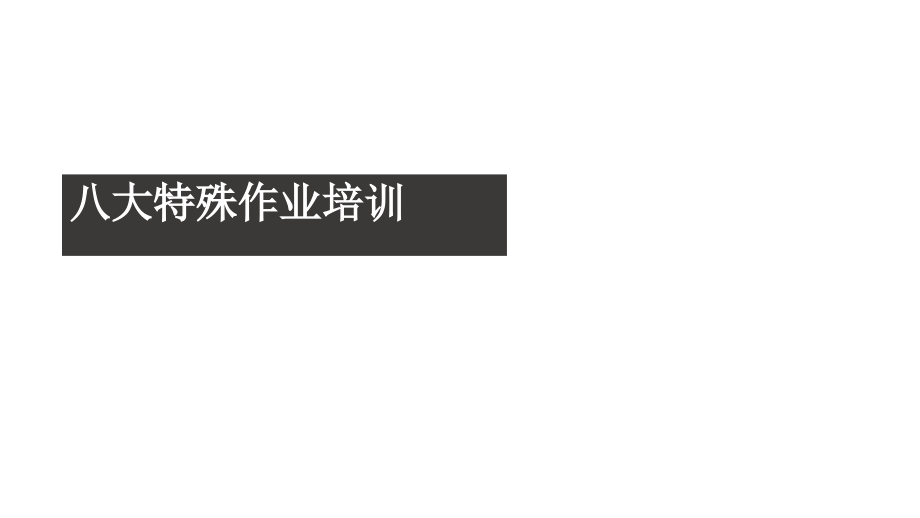 八大特殊作业培训